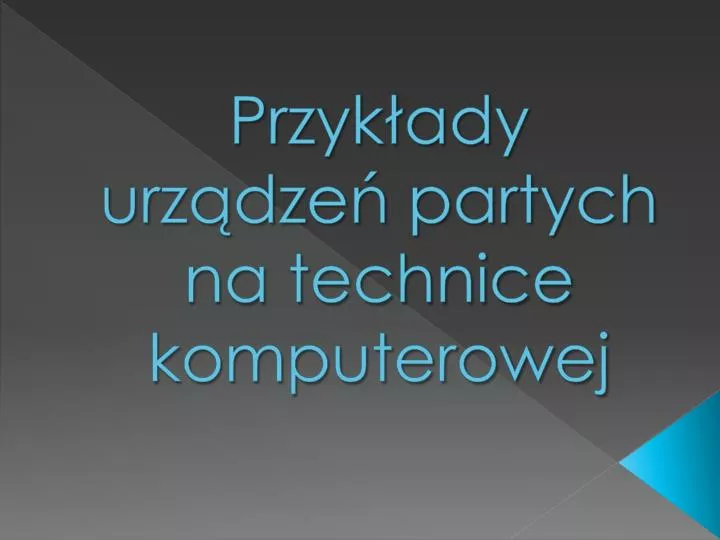 Przykłady urządzeń partych na technice komputerowej